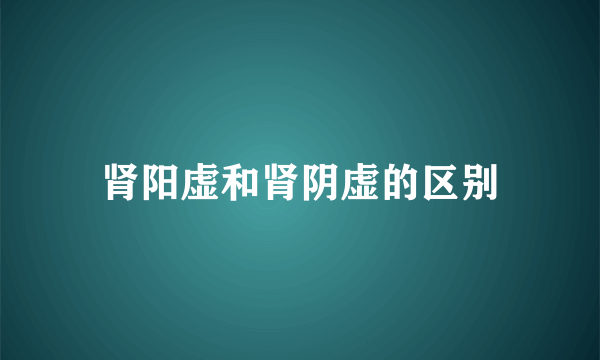 肾阳虚和肾阴虚的区别